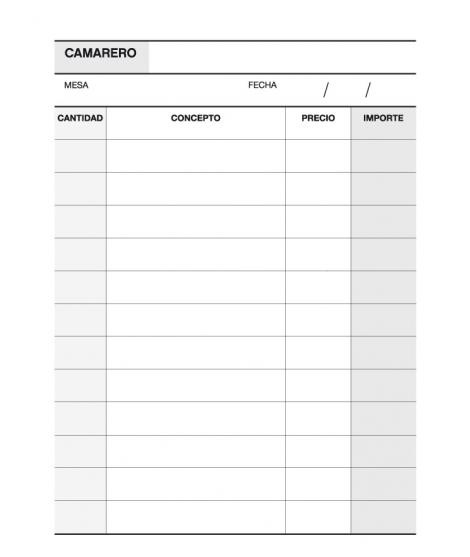 CAMARERO

MESA FECHA / /

| CANTIDAD | CONCEPTO | PRECIO | IMPORTE |
|---|---|---|---|
| | | | |
| | | | |
| | | | |
| | | | |
| | | | |
| | | | |
| | | | |
| | | | |
| | | | |
| | | | |
| | | | |
| | | | |